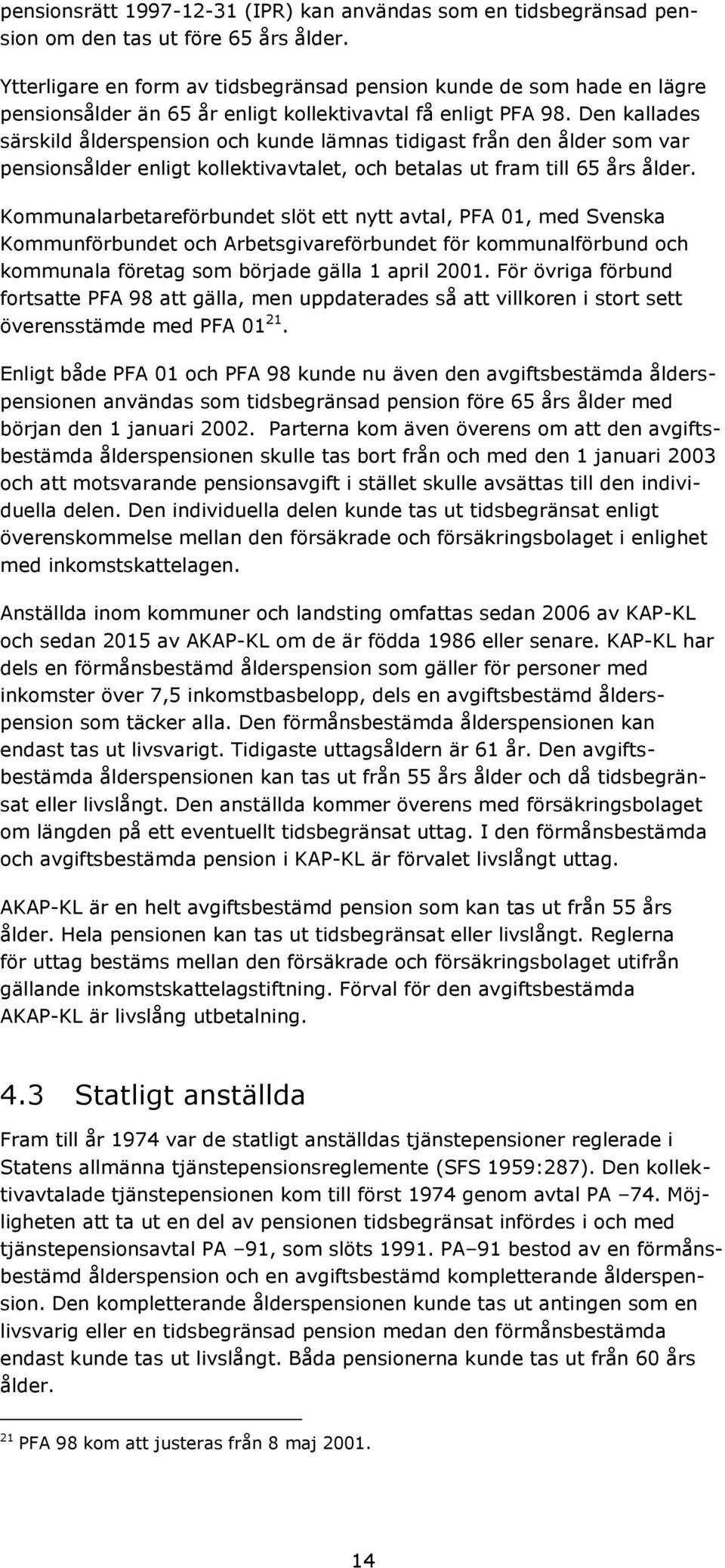 pensionsrätt 1997-12-31 (IPR) kan användas som en tidsbegränsad pension om den tas ut före 65 års ålder.

Ytterligare en form av tidsbegränsad pension kunde de som hade en lägre pensionsålder än 65 år enligt kollektivavtal få enligt PFA 98. Den kallades särskild ålderspension och kunde lämnas tidigast från den ålder som var pensionsålder enligt kollektivavtalet, och betalas ut fram till 65 års ålder.

Kommunalarbetareförbundet slöt ett nytt avtal, PFA 01, med Svenska Kommunförbundet och Arbetsgivareförbundet för kommunalförbund och kommunala företag som började gälla 1 april 2001. För övriga förbund fortsatte PFA 98 att gälla, men uppdaterades så att villkoren i stort sett överensstämde med PFA 01$^{21}$.

Enligt både PFA 01 och PFA 98 kunde nu även den avgiftsbestämda ålderspensionen användas som tidsbegränsad pension före 65 års ålder med början den 1 januari 2002. Parterna kom även överens om att den avgiftsbestämda ålderspensionen skulle tas bort från och med den 1 januari 2003 och att motsvarande pensionsavgift i stället skulle avsättas till den individuella delen. Den individuella delen kunde tas ut tidsbegränsat enligt överenskommelse mellan den försäkrade och försäkringsbolaget i enlighet med inkomstskattelagen.

Anställda inom kommuner och landsting omfattas sedan 2006 av KAP-KL och sedan 2015 av AKAP-KL om de är födda 1986 eller senare. KAP-KL har dels en förmånsbestämd ålderspension som gäller för personer med inkomster över 7,5 inkomstbasbelopp, dels en avgiftsbestämd ålderspension som täcker alla. Den förmånsbestämda ålderspensionen kan endast tas ut livsvarigt. Tidigaste uttagsåldern är 61 år. Den avgiftsbestämda ålderspensionen kan tas ut från 55 års ålder och då tidsbegränsat eller livslångt. Den anställda kommer överens med försäkringsbolaget om längden på ett eventuellt tidsbegränsat uttag. I den förmånsbestämda och avgiftsbestämda pension i KAP-KL är förvalet livslångt uttag.

AKAP-KL är en helt avgiftsbestämd pension som kan tas ut från 55 års ålder. Hela pensionen kan tas ut tidsbegränsat eller livslångt. Reglerna för uttag bestäms mellan den försäkrade och försäkringsbolaget utifrån gällande inkomstskattelagstiftning. Förval för den avgiftsbestämda AKAP-KL är livslång utbetalning.

4.3 Statligt anställda

Fram till år 1974 var de statligt anställdas tjänstepensioner reglerade i Statens allmänna tjänstepensionsreglemente (SFS 1959:287). Den kollektivavtalade tjänstepensionen kom till först 1974 genom avtal PA –74. Möjligheten att ta ut en del av pensionen tidsbegränsat infördes i och med tjänstepensionsavtal PA –91, som slöts 1991. PA–91 bestod av en förmånsbestämd ålderspension och en avgiftsbestämd kompletterande ålderspension. Den kompletterande ålderspensionen kunde tas ut antingen som en livsvarig eller en tidsbegränsad pension medan den förmånsbestämda endast kunde tas ut livslångt. Båda pensionerna kunde tas ut från 60 års ålder.

$^{21}$ PFA 98 kom att justeras från 8 maj 2001.

14